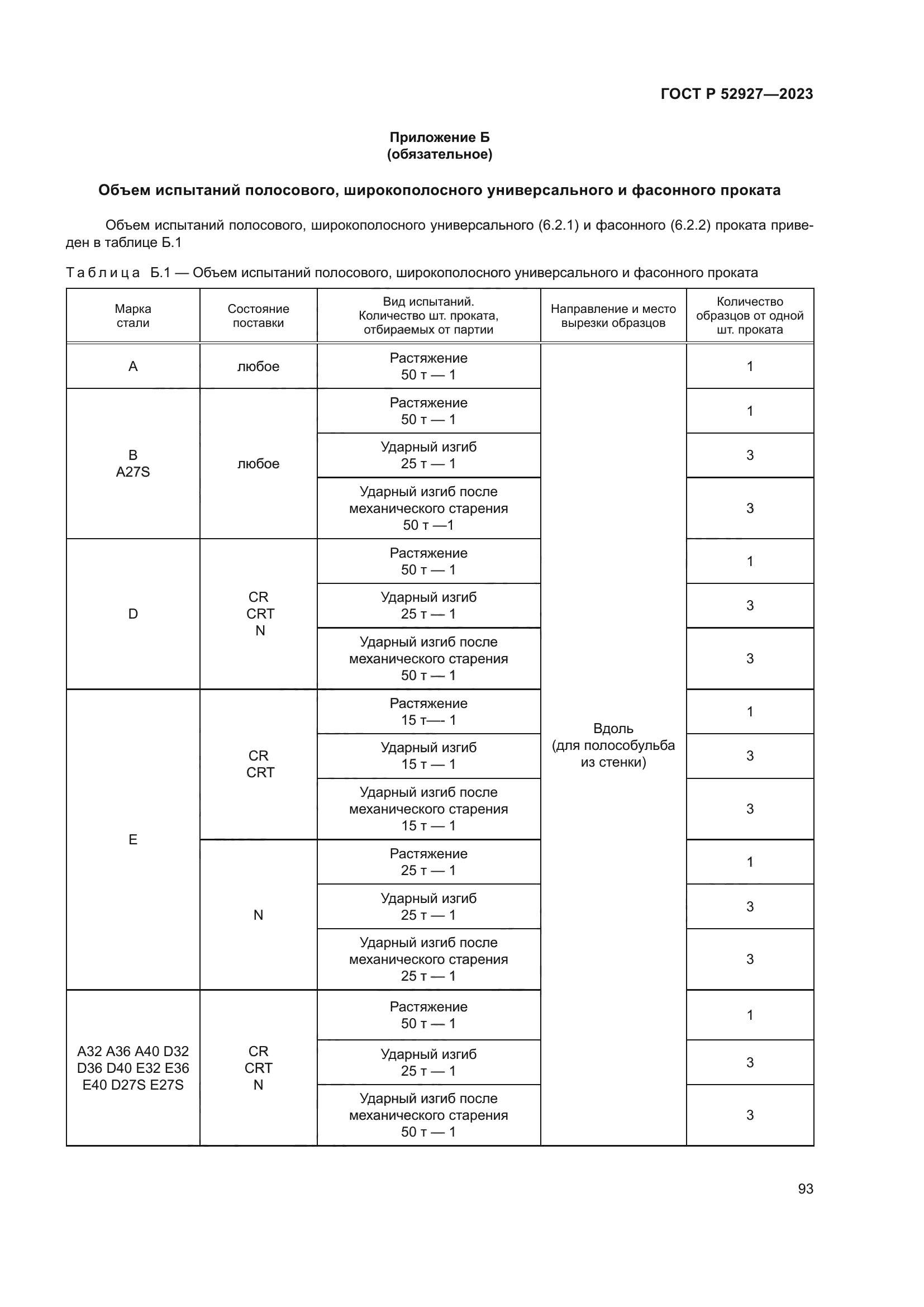 ГОСТ Р 52927—2023

Приложение Б
(обязательное)

Объем испытаний полосового, широкополосного универсального и фасонного проката

Объем испытаний полосового, широкополосного универсального (6.2.1) и фасонного (6.2.2) проката приведен в таблице Б.1

Таблица Б.1 — Объем испытаний полосового, широкополосного универсального и фасонного проката

| Марка стали | Состояние поставки | Вид испытаний. Количество шт. проката, отбираемых от партии | Направление и место вырезки образцов | Количество образцов от одной шт. проката |
|---|---|---|---|---|
| A | любое | Растяжение 50 т — 1 | Вдоль (для полособульба из стенки) | 1 |
| B A27S | любое | Растяжение 50 т — 1 | | 1 |
| | | Ударный изгиб 25 т — 1 | | 3 |
| | | Ударный изгиб после механического старения 50 т —1 | | 3 |
| D | CR CRT N | Растяжение 50 т — 1 | | 1 |
| | | Ударный изгиб 25 т — 1 | | 3 |
| | | Ударный изгиб после механического старения 50 т — 1 | | 3 |
| E | CR CRT | Растяжение 15 т—- 1 | | 1 |
| | | Ударный изгиб 15 т — 1 | | 3 |
| | | Ударный изгиб после механического старения 15 т — 1 | | 3 |
| | N | Растяжение 25 т — 1 | | 1 |
| | | Ударный изгиб 25 т — 1 | | 3 |
| | | Ударный изгиб после механического старения 25 т — 1 | | 3 |
| A32 A36 A40 D32 D36 D40 E32 E36 E40 D27S E27S | CR CRT N | Растяжение 50 т — 1 | | 1 |
| | | Ударный изгиб 25 т — 1 | | 3 |
| | | Ударный изгиб после механического старения 50 т — 1 | | 3 |

93